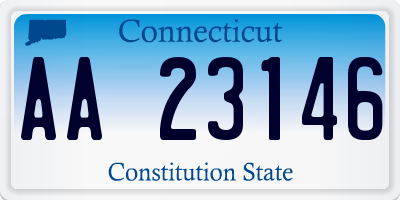 Connecticut

AA 23146

Constitution State